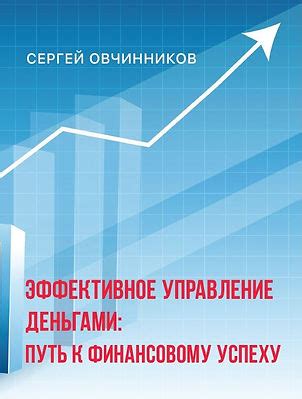 СЕРГЕЙ ОВЧИННИКОВ

ЭФФЕКТИВНОЕ УПРАВЛЕНИЕ ДЕНЬГАМИ: ПУТЬ К ФИНАНСОВОМУ УСПЕХУ